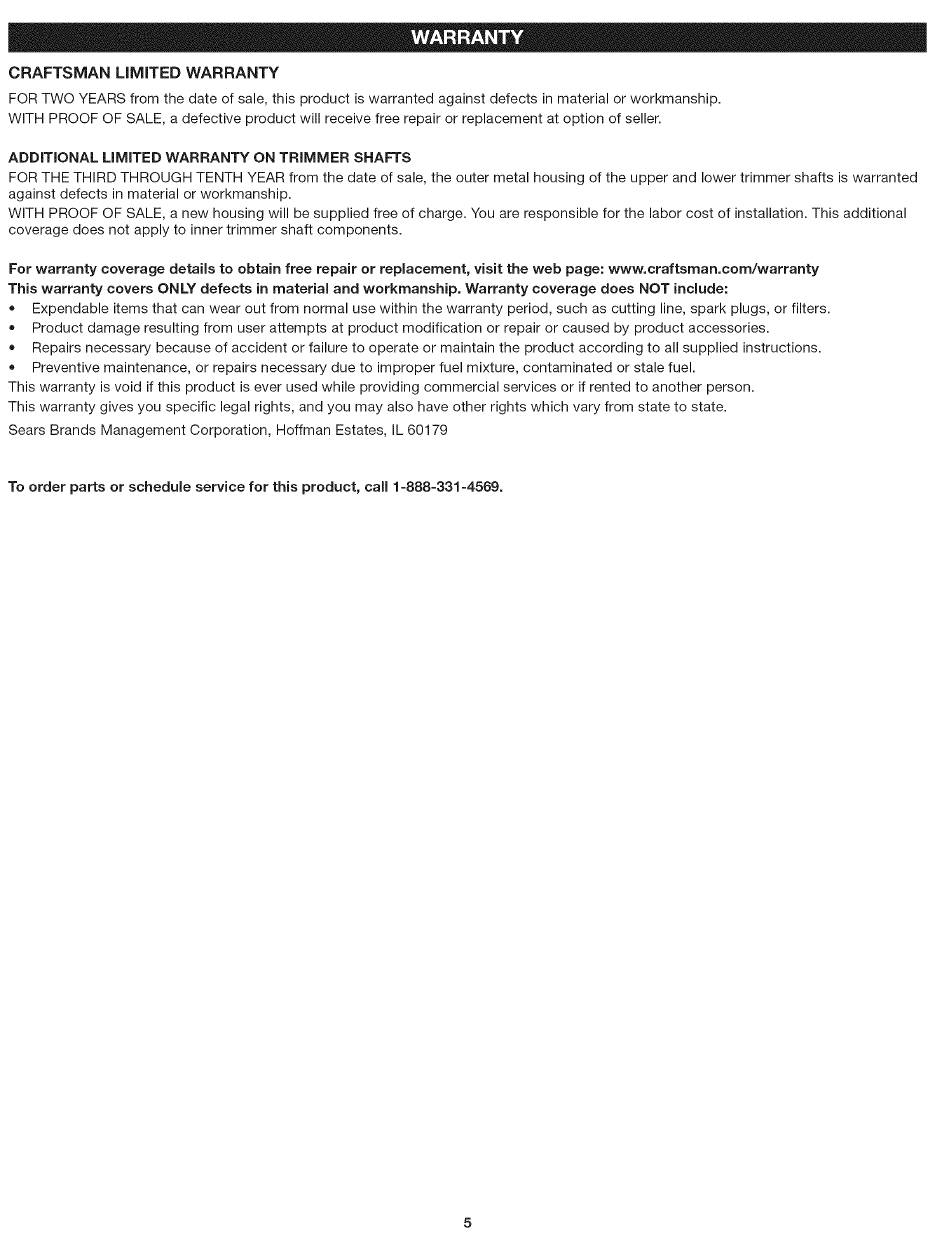 WARRANTY

CRAFTSMAN LIMITED WARRANTY

FOR TWO YEARS from the date of sale, this product is warranted against defects in material or workmanship.
WITH PROOF OF SALE, a defective product will receive free repair or replacement at option of seller.

ADDITIONAL LIMITED WARRANTY ON TRIMMER SHAFTS

FOR THE THIRD THROUGH TENTH YEAR from the date of sale, the outer metal housing of the upper and lower trimmer shafts is warranted against defects in material or workmanship.
WITH PROOF OF SALE, a new housing will be supplied free of charge. You are responsible for the labor cost of installation. This additional coverage does not apply to inner trimmer shaft components.

For warranty coverage details to obtain free repair or replacement, visit the web page: www.craftsman.com/warranty
This warranty covers ONLY defects in material and workmanship. Warranty coverage does NOT include:
• Expendable items that can wear out from normal use within the warranty period, such as cutting line, spark plugs, or filters.
• Product damage resulting from user attempts at product modification or repair or caused by product accessories.
• Repairs necessary because of accident or failure to operate or maintain the product according to all supplied instructions.
• Preventive maintenance, or repairs necessary due to improper fuel mixture, contaminated or stale fuel.
This warranty is void if this product is ever used while providing commercial services or if rented to another person.
This warranty gives you specific legal rights, and you may also have other rights which vary from state to state.
Sears Brands Management Corporation, Hoffman Estates, IL 60179

To order parts or schedule service for this product, call 1-888-331-4569.

5